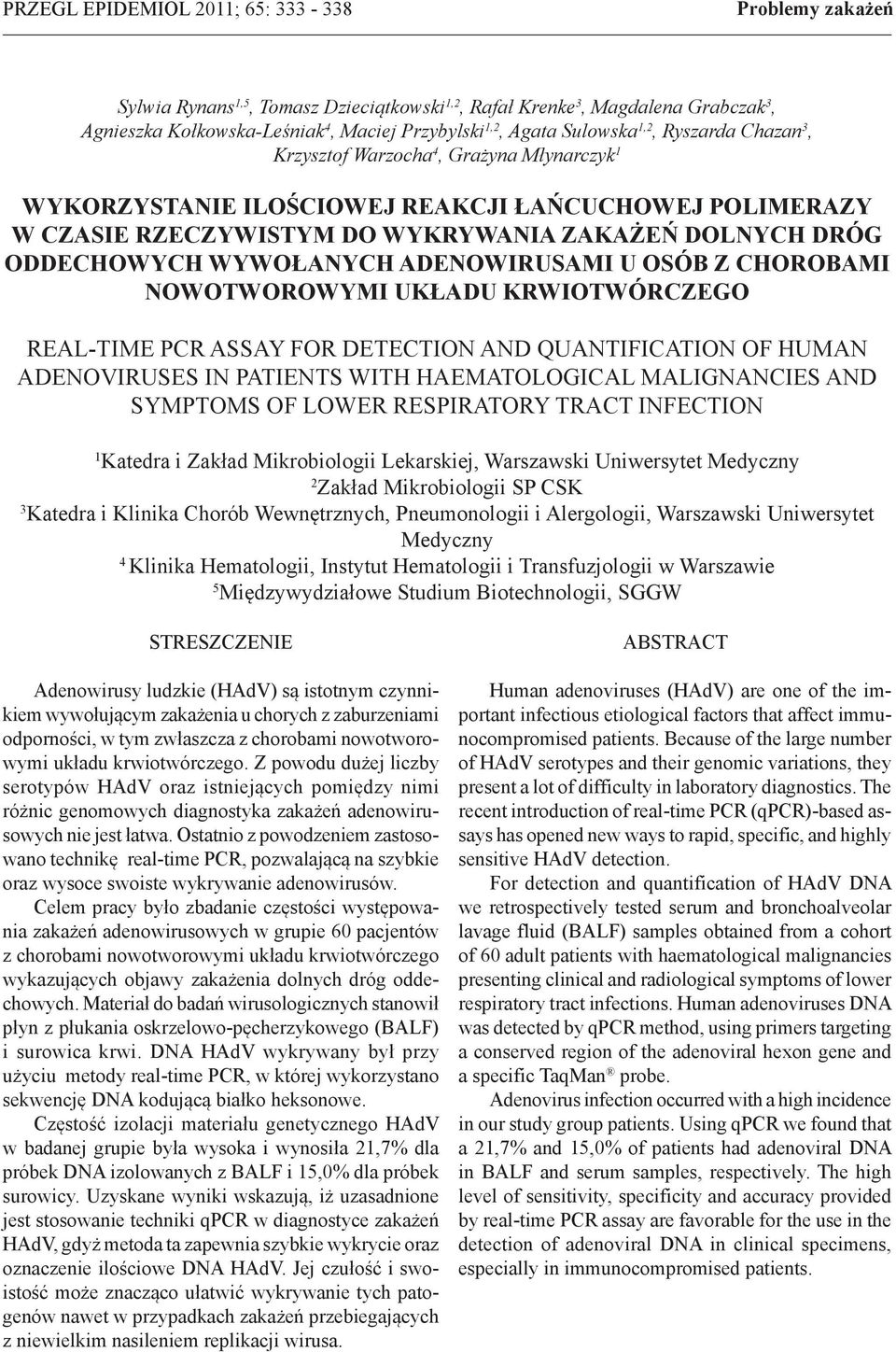 PRZEGL EPIDEMIOL 2011; 65: 333 - 338 Problemy zakażeń

Sylwia Rynans$^{1,5}$, Tomasz Dzieciątkowski$^{1,2}$, Rafał Krenke$^{3}$, Magdalena Grabczak$^{3}$, Agnieszka Kołkowska-Leśniak$^{4}$, Maciej Przybylski$^{1,2}$, Agata Sulowska$^{1,2}$, Ryszarda Chazan$^{3}$, Krzysztof Warzocha$^{4}$, Grażyna Młynarczyk$^{1}$

WYKORZYSTANIE ILOŚCIOWEJ REAKCJI ŁAŃCUCHOWEJ POLIMERAZY W CZASIE RZECZYWISTYM DO WYKRYWANIA ZAKAŻEŃ DOLNYCH DRÓG ODDECHOWYCH WYWOŁANYCH ADENOWIRUSAMI U OSÓB Z CHOROBAMI NOWOTWOROWYMI UKŁADU KRWIOTWÓRCZEGO

REAL-TIME PCR ASSAY FOR DETECTION AND QUANTIFICATION OF HUMAN ADENOVIRUSES IN PATIENTS WITH HAEMATOLOGICAL MALIGNANCIES AND SYMPTOMS OF LOWER RESPIRATORY TRACT INFECTION

$^{1}$Katedra i Zakład Mikrobiologii Lekarskiej, Warszawski Uniwersytet Medyczny
$^{2}$Zakład Mikrobiologii SP CSK
$^{3}$Katedra i Klinika Chorób Wewnętrznych, Pneumonologii i Alergologii, Warszawski Uniwersytet Medyczny
$^{4}$ Klinika Hematologii, Instytut Hematologii i Transfuzjologii w Warszawie
$^{5}$Międzywydziałowe Studium Biotechnologii, SGGW

STRESZCZENIE

Adenowirusy ludzkie (HAdV) są istotnym czynnikiem wywołującym zakażenia u chorych z zaburzeniami odporności, w tym zwłaszcza z chorobami nowotworowymi układu krwiotwórczego. Z powodu dużej liczby serotypów HAdV oraz istniejących pomiędzy nimi różnic genomowych diagnostyka zakażeń adenowirusowych nie jest łatwa. Ostatnio z powodzeniem zastosowano technikę real-time PCR, pozwalającą na szybkie oraz wysoce swoiste wykrywanie adenowirusów.

Celem pracy było zbadanie częstości występowania zakażeń adenowirusowych w grupie 60 pacjentów z chorobami nowotworowymi układu krwiotwórczego wykazujących objawy zakażenia dolnych dróg oddechowych. Materiał do badań wirusologicznych stanowił płyn z płukania oskrzelowo-pęcherzykowego (BALF) i surowica krwi. DNA HAdV wykrywany był przy użyciu metody real-time PCR, w której wykorzystano sekwencję DNA kodującą białko heksonowe.

Częstość izolacji materiału genetycznego HAdV w badanej grupie była wysoka i wynosiła 21,7% dla próbek DNA izolowanych z BALF i 15,0% dla próbek surowicy. Uzyskane wyniki wskazują, iż uzasadnione jest stosowanie techniki qPCR w diagnostyce zakażeń HAdV, gdyż metoda ta zapewnia szybkie wykrycie oraz oznaczenie ilościowe DNA HAdV. Jej czułość i swoistość może znacząco ułatwić wykrywanie tych patogenów nawet w przypadkach zakażeń przebiegających z niewielkim nasileniem replikacji wirusa.

ABSTRACT

Human adenoviruses (HAdV) are one of the important infectious etiological factors that affect immunocompromised patients. Because of the large number of HAdV serotypes and their genomic variations, they present a lot of difficulty in laboratory diagnostics. The recent introduction of real-time PCR (qPCR)-based assays has opened new ways to rapid, specific, and highly sensitive HAdV detection.

For detection and quantification of HAdV DNA we retrospectively tested serum and bronchoalveolar lavage fluid (BALF) samples obtained from a cohort of 60 adult patients with haematological malignancies presenting clinical and radiological symptoms of lower respiratory tract infections. Human adenoviruses DNA was detected by qPCR method, using primers targeting a conserved region of the adenoviral hexon gene and a specific TaqMan® probe.

Adenovirus infection occurred with a high incidence in our study group patients. Using qPCR we found that a 21,7% and 15,0% of patients had adenoviral DNA in BALF and serum samples, respectively. The high level of sensitivity, specificity and accuracy provided by real-time PCR assay are favorable for the use in the detection of adenoviral DNA in clinical specimens, especially in immunocompromised patients.